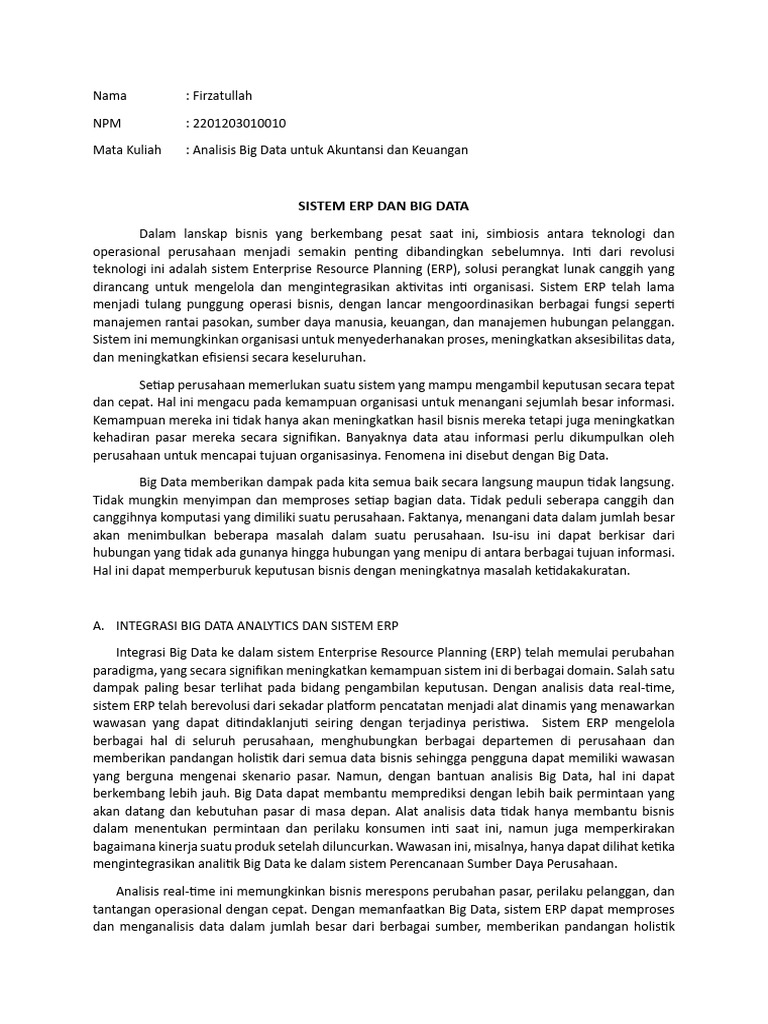 Nama : Firzatullah

NPM : 2201203010010

Mata Kuliah : Analisis Big Data untuk Akuntansi dan Keuangan

SISTEM ERP DAN BIG DATA

Dalam lanskap bisnis yang berkembang pesat saat ini, simbiosis antara teknologi dan operasional perusahaan menjadi semakin penting dibandingkan sebelumnya. Inti dari revolusi teknologi ini adalah sistem Enterprise Resource Planning (ERP), solusi perangkat lunak canggih yang dirancang untuk mengelola dan mengintegrasikan aktivitas inti organisasi. Sistem ERP telah lama menjadi tulang punggung operasi bisnis, dengan lancar mengoordinasikan berbagai fungsi seperti manajemen rantai pasokan, sumber daya manusia, keuangan, dan manajemen hubungan pelanggan. Sistem ini memungkinkan organisasi untuk menyederhanakan proses, meningkatkan aksesibilitas data, dan meningkatkan efisiensi secara keseluruhan.

Setiap perusahaan memerlukan suatu sistem yang mampu mengambil keputusan secara tepat dan cepat. Hal ini mengacu pada kemampuan organisasi untuk menangani sejumlah besar informasi. Kemampuan mereka ini tidak hanya akan meningkatkan hasil bisnis mereka tetapi juga meningkatkan kehadiran pasar mereka secara signifikan. Banyaknya data atau informasi perlu dikumpulkan oleh perusahaan untuk mencapai tujuan organisasinya. Fenomena ini disebut dengan Big Data.

Big Data memberikan dampak pada kita semua baik secara langsung maupun tidak langsung. Tidak mungkin menyimpan dan memproses setiap bagian data. Tidak peduli seberapa canggih dan canggihnya komputasi yang dimiliki suatu perusahaan. Faktanya, menangani data dalam jumlah besar akan menimbulkan beberapa masalah dalam suatu perusahaan. Isu-isu ini dapat berkisar dari hubungan yang tidak ada gunanya hingga hubungan yang menipu di antara berbagai tujuan informasi. Hal ini dapat memperburuk keputusan bisnis dengan meningkatnya masalah ketidakakuratan.

A. INTEGRASI BIG DATA ANALYTICS DAN SISTEM ERP

Integrasi Big Data ke dalam sistem Enterprise Resource Planning (ERP) telah memulai perubahan paradigma, yang secara signifikan meningkatkan kemampuan sistem ini di berbagai domain. Salah satu dampak paling besar terlihat pada bidang pengambilan keputusan. Dengan analisis data real-time, sistem ERP telah berevolusi dari sekadar platform pencatatan menjadi alat dinamis yang menawarkan wawasan yang dapat ditindaklanjuti seiring dengan terjadinya peristiwa. Sistem ERP mengelola berbagai hal di seluruh perusahaan, menghubungkan berbagai departemen di perusahaan dan memberikan pandangan holistik dari semua data bisnis sehingga pengguna dapat memiliki wawasan yang berguna mengenai skenario pasar. Namun, dengan bantuan analisis Big Data, hal ini dapat berkembang lebih jauh. Big Data dapat membantu memprediksi dengan lebih baik permintaan yang akan datang dan kebutuhan pasar di masa depan. Alat analisis data tidak hanya membantu bisnis dalam menentukan permintaan dan perilaku konsumen inti saat ini, namun juga memperkirakan bagaimana kinerja suatu produk setelah diluncurkan. Wawasan ini, misalnya, hanya dapat dilihat ketika mengintegrasikan analitik Big Data ke dalam sistem Perencanaan Sumber Daya Perusahaan.

Analisis real-time ini memungkinkan bisnis merespons perubahan pasar, perilaku pelanggan, dan tantangan operasional dengan cepat. Dengan memanfaatkan Big Data, sistem ERP dapat memproses dan menganalisis data dalam jumlah besar dari berbagai sumber, memberikan pandangan holistik